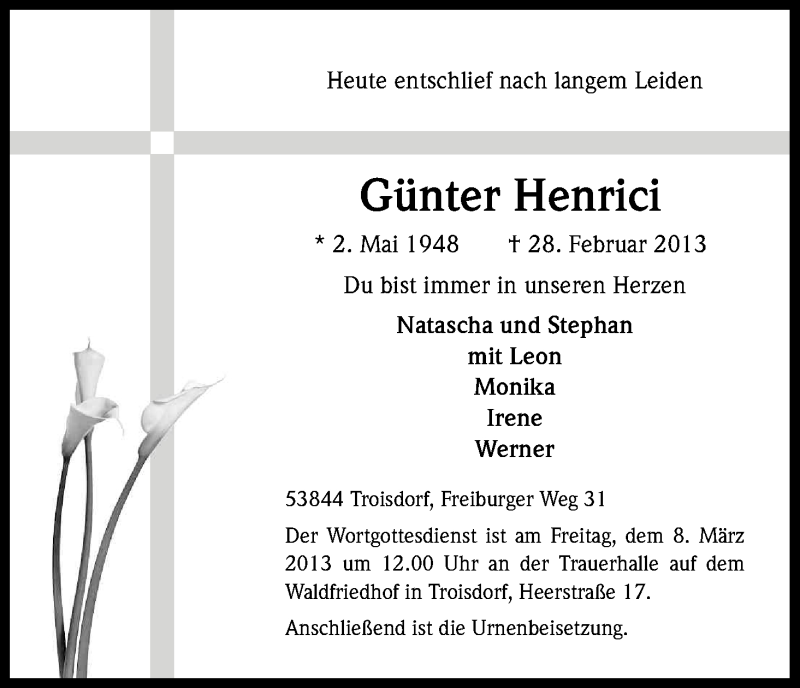 Heute entschlief nach langem Leiden

Günter Henrici

* 2. Mai 1948 † 28. Februar 2013

Du bist immer in unseren Herzen

Natascha und Stephan
mit Leon
Monika
Irene
Werner

53844 Troisdorf, Freiburger Weg 31

Der Wortgottesdienst ist am Freitag, dem 8. März 2013 um 12.00 Uhr an der Trauerhalle auf dem Waldfriedhof in Troisdorf, Heerstraße 17.

Anschließend ist die Urnenbeisetzung.